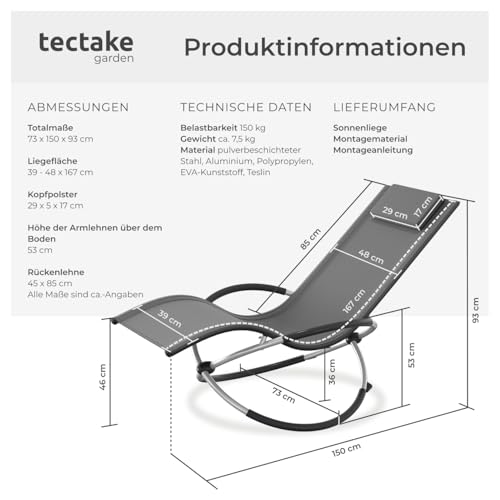 tectake
garden

Produktinformationen

ABMESSUNGEN

Totalmaße
73 x 150 x 93 cm

Liegefläche
39 - 48 x 167 cm

Kopfpolster
29 x 5 x 17 cm

Höhe der Armlehnen über dem Boden
53 cm

Rückenlehne
45 x 85 cm
Alle Maße sind ca.-Angaben

TECHNISCHE DATEN

Belastbarkeit 150 kg
Gewicht ca. 7,5 kg
Material pulverbeschichteter Stahl, Aluminium, Polypropylen, EVA-Kunststoff, Teslin

LIEFERUMFANG

Sonnenliege
Montagematerial
Montageanleitung

29 cm
17 cm
85 cm
48 cm
167 cm
39 cm
93 cm
53 cm
36 cm
46 cm
73 cm
150 cm